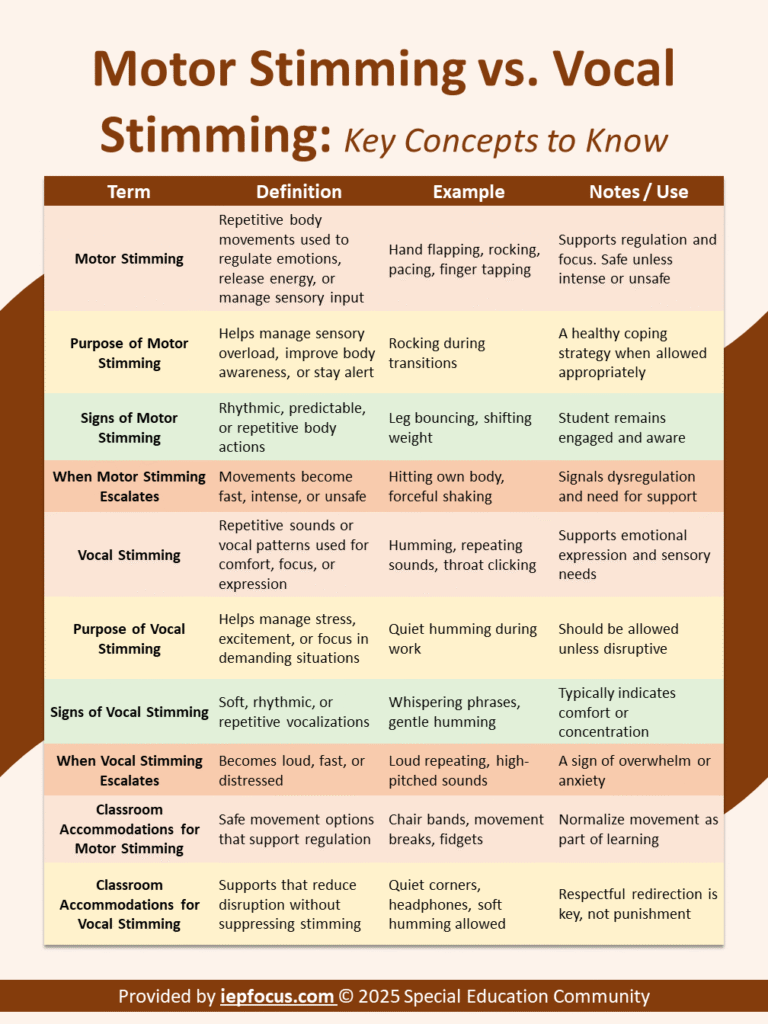 Motor Stimming vs. Vocal Stimming: Key Concepts to Know

| Term | Definition | Example | Notes / Use |
|---|---|---|---|
| Motor Stimming | Repetitive body movements used to regulate emotions, release energy, or manage sensory input | Hand flapping, rocking, pacing, finger tapping | Supports regulation and focus. Safe unless intense or unsafe |
| Purpose of Motor Stimming | Helps manage sensory overload, improve body awareness, or stay alert | Rocking during transitions | A healthy coping strategy when allowed appropriately |
| Signs of Motor Stimming | Rhythmic, predictable, or repetitive body actions | Leg bouncing, shifting weight | Student remains engaged and aware |
| When Motor Stimming Escalates | Movements become fast, intense, or unsafe | Hitting own body, forceful shaking | Signals dysregulation and need for support |
| Vocal Stimming | Repetitive sounds or vocal patterns used for comfort, focus, or expression | Humming, repeating sounds, throat clicking | Supports emotional expression and sensory needs |
| Purpose of Vocal Stimming | Helps manage stress, excitement, or focus in demanding situations | Quiet humming during work | Should be allowed unless disruptive |
| Signs of Vocal Stimming | Soft, rhythmic, or repetitive vocalizations | Whispering phrases, gentle humming | Typically indicates comfort or concentration |
| When Vocal Stimming Escalates | Becomes loud, fast, or distressed | Loud repeating, high-pitched sounds | A sign of overwhelm or anxiety |
| Classroom Accommodations for Motor Stimming | Safe movement options that support regulation | Chair bands, movement breaks, fidgets | Normalize movement as part of learning |
| Classroom Accommodations for Vocal Stimming | Supports that reduce disruption without suppressing stimming | Quiet corners, headphones, soft humming allowed | Respectful redirection is key, not punishment |

Provided by iepfocus.com © 2025 Special Education Community